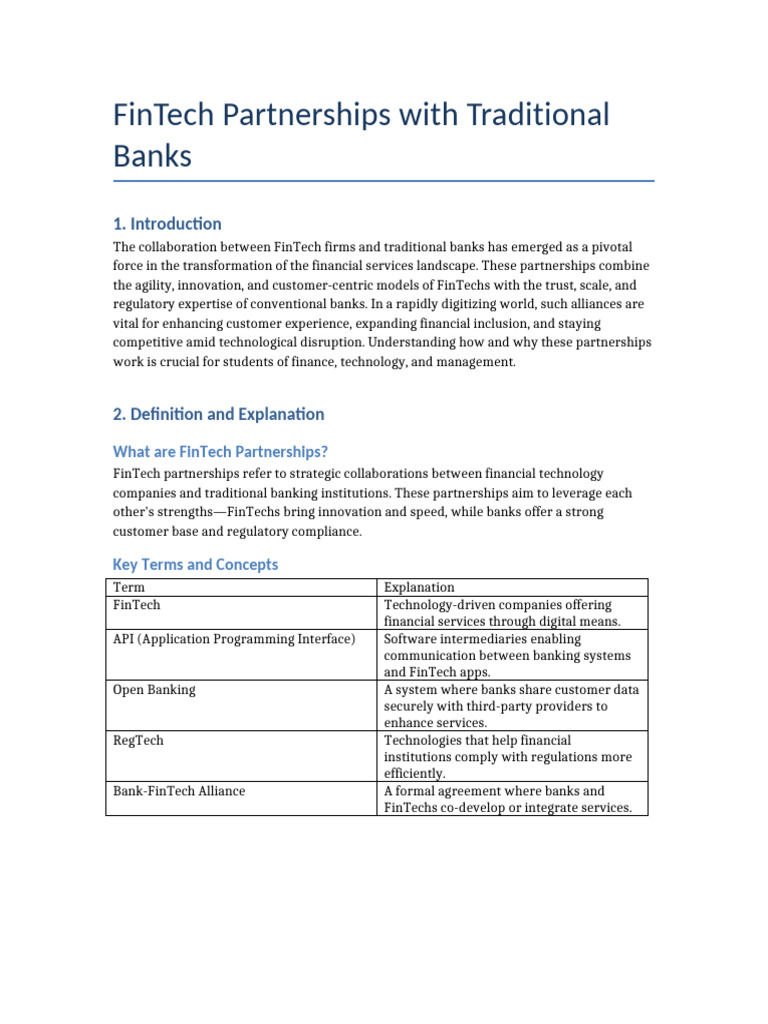 FinTech Partnerships with Traditional Banks

1. Introduction

The collaboration between FinTech firms and traditional banks has emerged as a pivotal force in the transformation of the financial services landscape. These partnerships combine the agility, innovation, and customer-centric models of FinTechs with the trust, scale, and regulatory expertise of conventional banks. In a rapidly digitizing world, such alliances are vital for enhancing customer experience, expanding financial inclusion, and staying competitive amid technological disruption. Understanding how and why these partnerships work is crucial for students of finance, technology, and management.

2. Definition and Explanation

What are FinTech Partnerships?

FinTech partnerships refer to strategic collaborations between financial technology companies and traditional banking institutions. These partnerships aim to leverage each other's strengths—FinTechs bring innovation and speed, while banks offer a strong customer base and regulatory compliance.

Key Terms and Concepts

| Term | Explanation |
|---|---|
| FinTech | Technology-driven companies offering financial services through digital means. |
| API (Application Programming Interface) | Software intermediaries enabling communication between banking systems and FinTech apps. |
| Open Banking | A system where banks share customer data securely with third-party providers to enhance services. |
| RegTech | Technologies that help financial institutions comply with regulations more efficiently. |
| Bank-FinTech Alliance | A formal agreement where banks and FinTechs co-develop or integrate services. |